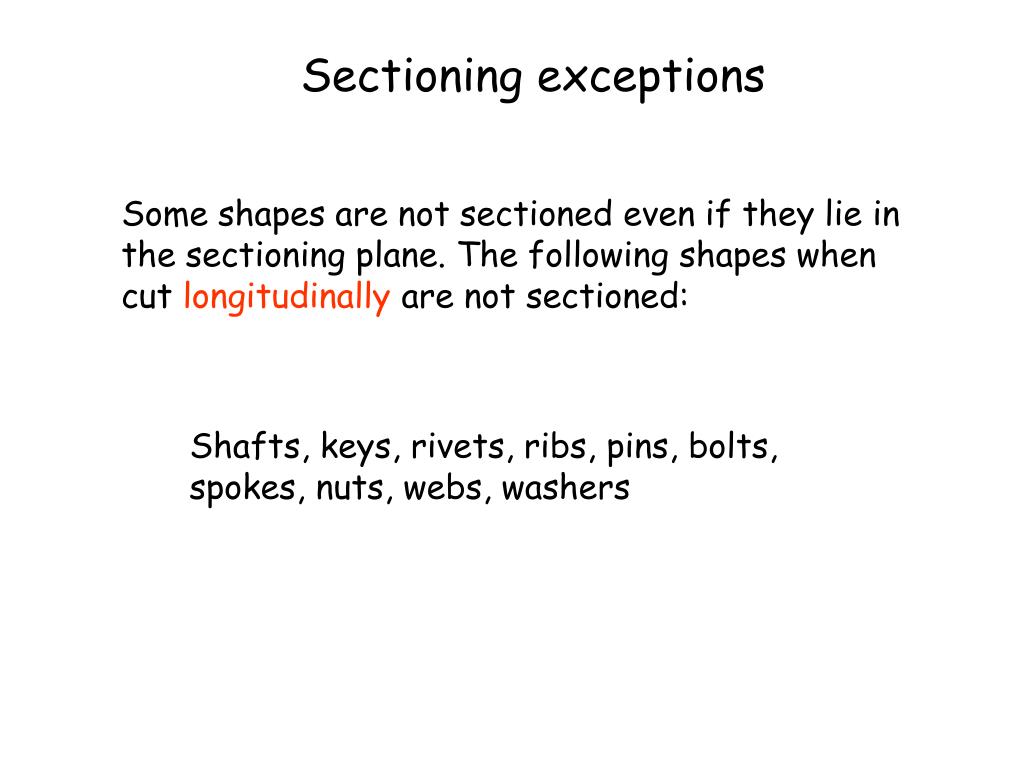 Sectioning exceptions

Some shapes are not sectioned even if they lie in the sectioning plane. The following shapes when cut longitudinally are not sectioned:

Shafts, keys, rivets, ribs, pins, bolts, spokes, nuts, webs, washers